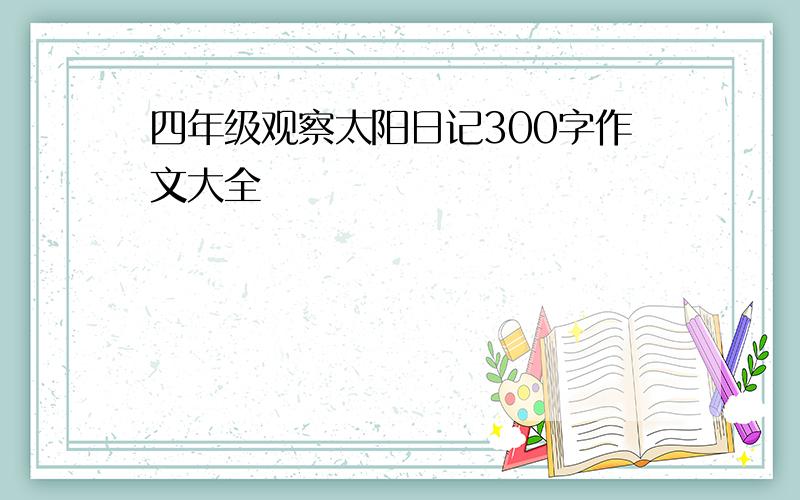 四年级观察太阳日记300字作文大全